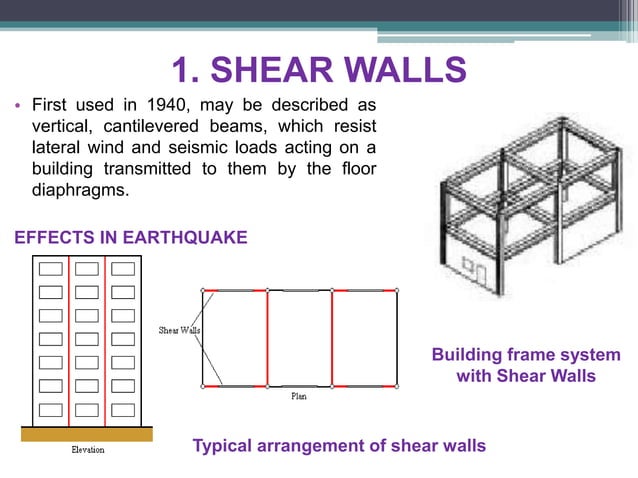 1. SHEAR WALLS

• First used in 1940, may be described as vertical, cantilevered beams, which resist lateral wind and seismic loads acting on a building transmitted to them by the floor diaphragms.

EFFECTS IN EARTHQUAKE

Shear Walls

Plan

Elevation

Building frame system with Shear Walls

Typical arrangement of shear walls